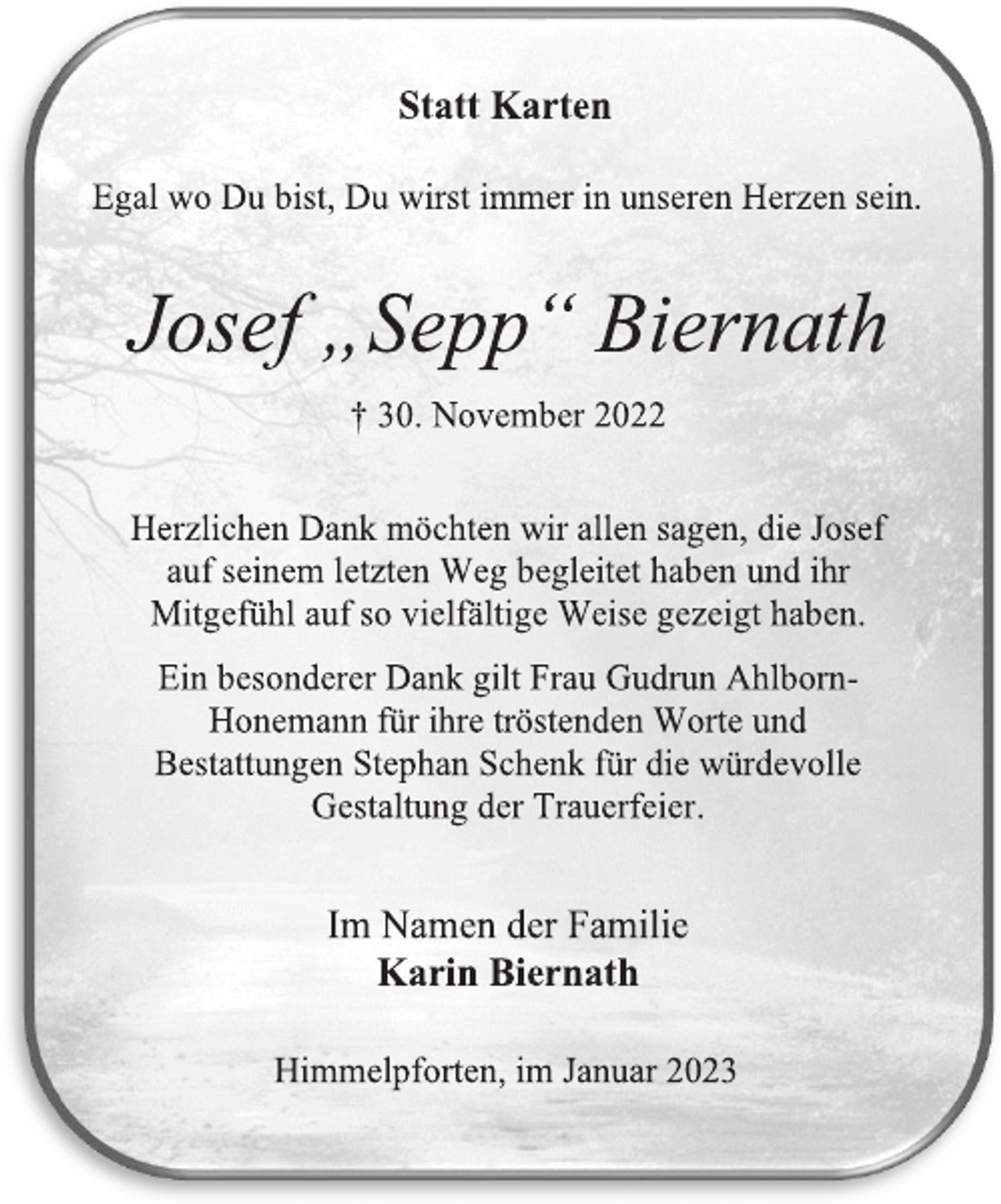 Statt Karten

Egal wo Du bist, Du wirst immer in unseren Herzen sein.

Josef „Sepp“ Biernath

† 30. November 2022

Herzlichen Dank möchten wir allen sagen, die Josef auf seinem letzten Weg begleitet haben und ihr Mitgefühl auf so vielfältige Weise gezeigt haben.

Ein besonderer Dank gilt Frau Gudrun Ahlborn-Honemann für ihre tröstenden Worte und Bestattungen Stephan Schenk für die würdevolle Gestaltung der Trauerfeier.

Im Namen der Familie
Karin Biernath

Himmelpforten, im Januar 2023